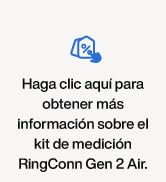 %

Haga clic aquí para obtener más información sobre el kit de medición RingConn Gen 2 Air.